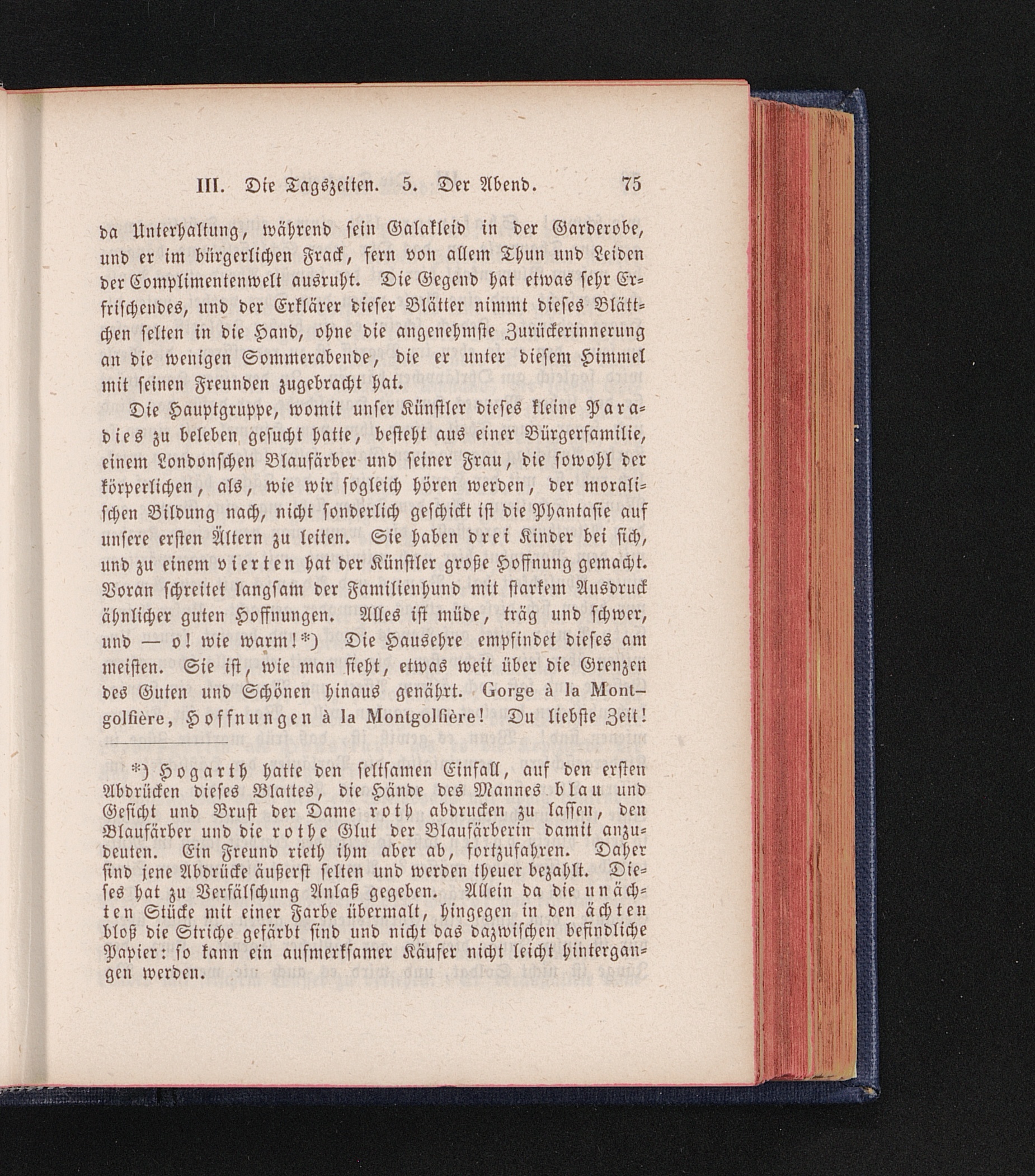 III. Die Tagszeiten. 5. Der Abend. 75

da Unterhaltung, während sein Galakleid in der Garderobe, und er im bürgerlichen Frack, fern von allem Thun und Leiden der Complimentenwelt ausruht. Die Gegend hat etwas sehr Erfrischendes, und der Erklärer dieser Blätter nimmt dieses Blättchen selten in die Hand, ohne die angenehmste Zurückerinnerung an die wenigen Sommerabende, die er unter diesem Himmel mit seinen Freunden zugebracht hat.

Die Hauptgruppe, womit unser Künstler dieses kleine Paradies zu beleben gesucht hatte, besteht aus einer Bürgerfamilie, einem Londonschen Blaufärber und seiner Frau, die sowohl der körperlichen, als, wie wir sogleich hören werden, der moralischen Bildung nach, nicht sonderlich geschickt ist die Phantasie auf unsere ersten Ältern zu leiten. Sie haben drei Kinder bei sich, und zu einem vierten hat der Künstler große Hoffnung gemacht. Voran schreitet langsam der Familienhund mit starkem Ausdruck ähnlicher guten Hoffnungen. Alles ist müde, träg und schwer, und — o! wie warm!*) Die Hausehre empfindet dieses am meisten. Sie ist, wie man sieht, etwas weit über die Grenzen des Guten und Schönen hinaus genährt. Gorge à la Montgolfière, Hoffnungen à la Montgolfière! Du liebste Zeit!

*) Hogarth hatte den seltsamen Einfall, auf den ersten Abdrücken dieses Blattes, die Hände des Mannes blau und Gesicht und Brust der Dame roth abdrucken zu lassen, den Blaufärber und die rothe Glut der Blaufärberin damit anzudeuten. Ein Freund rieth ihm aber ab, fortzufahren. Daher sind jene Abdrücke äußerst selten und werden theuer bezahlt. Dieses hat zu Verfälschung Anlaß gegeben. Allein da die unächten Stücke mit einer Farbe übermalt, hingegen in den ächten bloß die Striche gefärbt sind und nicht das dazwischen befindliche Papier: so kann ein aufmerksamer Käufer nicht leicht hintergangen werden.